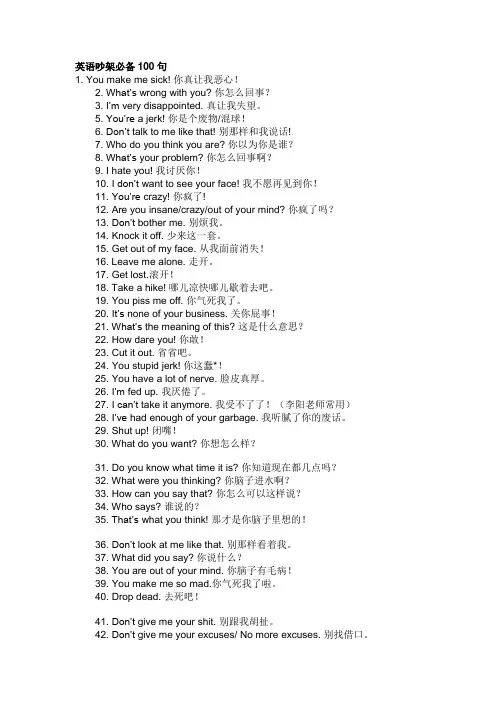 英语吵架必备 100 句
1. You make me sick! 你真让我恶心！
2. What's wrong with you? 你怎么回事？
3. I'm very disappointed. 真让我失望。
5. You're a jerk! 你是个废物/混球！
6. Don't talk to me like that! 别那样和我说话!
7. Who do you think you are? 你以为你是谁？
8. What's your problem? 你怎么回事啊？
9. I hate you! 我讨厌你！
10. I don't want to see your face! 我不愿再见到你！
11. You're crazy! 你疯了!
12. Are you insane/crazy/out of your mind? 你疯了吗？
13. Don't bother me. 别烦我。
14. Knock it off. 少来这一套。
15. Get out of my face. 从我面前消失！
16. Leave me alone. 走开。
17. Get lost.滚开！
18. Take a hike! 哪儿凉快哪儿歇着去吧。
19. You piss me off. 你气死我了。
20. It's none of your business. 关你屁事！
21. What's the meaning of this? 这是什么意思？
22. How dare you! 你敢！
23. Cut it out. 省省吧。
24. You stupid jerk! 你这蠢*！
25. You have a lot of nerve. 脸皮真厚。
26. I'm fed up. 我厌倦了。
27. I can't take it anymore. 我受不了了！（李阳老师常用）
28. I've had enough of your garbage. 我听腻了你的废话。
29. Shut up! 闭嘴！
30. What do you want? 你想怎么样？

31. Do you know what time it is? 你知道现在都几点吗？
32. What were you thinking? 你脑子进水啊？
33. How can you say that? 你怎么可以这样说？
34. Who says? 谁说的？
35. That's what you think! 那才是你脑子里想的！

36. Don't look at me like that. 别那样看着我。
37. What did you say? 你说什么？
38. You are out of your mind. 你脑子有毛病！
39. You make me so mad.你气死我了啦。
40. Drop dead. 去死吧！

41. Don't give me your shit. 别跟我胡扯。
42. Don't give me your excuses/ No more excuses. 别找借口。